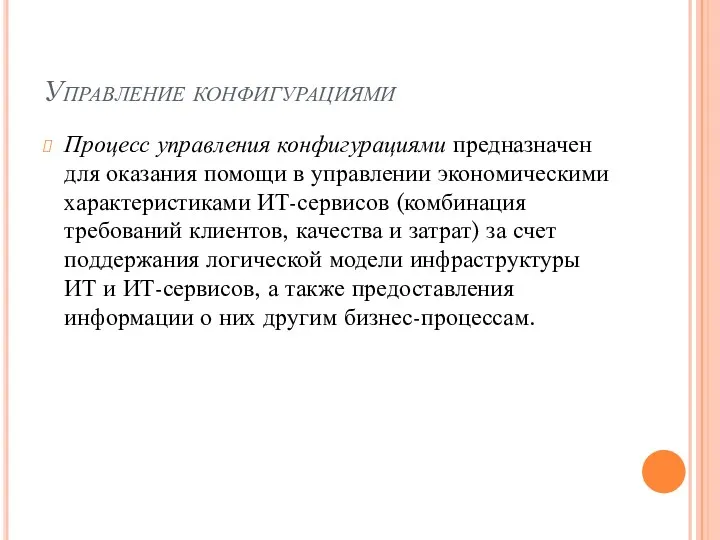 Управление конфигурациями

Процесс управления конфигурациями предназначен для оказания помощи в управлении экономическими характеристиками ИТ-сервисов (комбинация требований клиентов, качества и затрат) за счет поддержания логической модели инфраструктуры ИТ и ИТ-сервисов, а также предоставления информации о них другим бизнес-процессам.